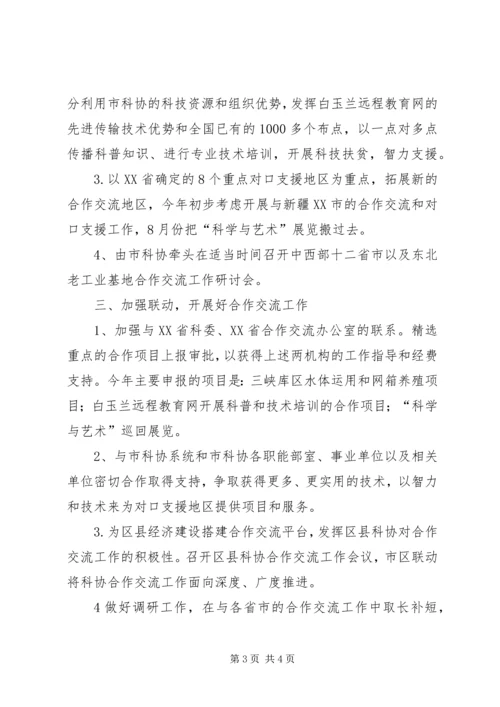 分利用市科协的科技资源和组织优势，发挥白玉兰远程教育网的先进传输技术优势和全国已有的1000多个布点，以一点对多点传播科普知识、进行专业技术培训，开展科技扶贫，智力支援。

3.以XX省确定的8个重点对口支援地区为重点，拓展新的合作交流地区，今年初步考虑开展与新疆XX市的合作交流和对口支援工作，8月份把“科学与艺术”展览搬过去。

4、由市科协牵头在适当时间召开中西部十二省市以及东北老工业基地合作交流工作研讨会。

三、加强联动，开展好合作交流工作

1、加强与XX省科委、XX省合作交流办公室的联系。精选重点的合作项目上报审批，以获得上述两机构的工作指导和经费支持。今年主要申报的项目是：三峡库区水体运用和网箱养殖项目；白玉兰远程教育网开展科普和技术培训的合作项目；“科学与艺术”巡回展览。

2、与市科协系统和市科协各职能部室、事业单位以及相关单位密切合作取得支持，争取获得更多、更实用的技术，以智力和技术来为对口支援地区提供项目和服务。

3.为区县经济建设搭建合作交流平台，发挥区县科协对合作交流工作的积极性。召开区县科协合作交流工作会议，市区联动将科协合作交流工作面向深度、广度推进。

4做好调研工作，在与各省市的合作交流工作中取长补短，

第3页 共4页